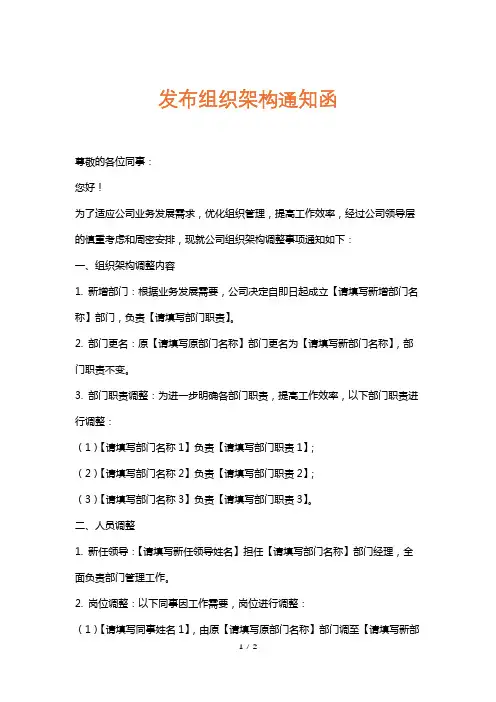 发布组织架构通知函

尊敬的各位同事：

您好！

为了适应公司业务发展需求，优化组织管理，提高工作效率，经过公司领导层的慎重考虑和周密安排，现就公司组织架构调整事项通知如下：

一、组织架构调整内容

1. 新增部门：根据业务发展需要，公司决定自即日起成立【请填写新增部门名称】部门，负责【请填写部门职责】。

2. 部门更名：原【请填写原部门名称】部门更名为【请填写新部门名称】，部门职责不变。

3. 部门职责调整：为进一步明确各部门职责，提高工作效率，以下部门职责进行调整：

（1）【请填写部门名称 1】负责【请填写部门职责 1】；

（2）【请填写部门名称 2】负责【请填写部门职责 2】；

（3）【请填写部门名称 3】负责【请填写部门职责 3】。

二、人员调整

1. 新任领导：【请填写新任领导姓名】担任【请填写部门名称】部门经理，全面负责部门管理工作。

2. 岗位调整：以下同事因工作需要，岗位进行调整：

（1）【请填写同事姓名 1】，由原【请填写原部门名称】部门调至【请填写新部

1 / 2